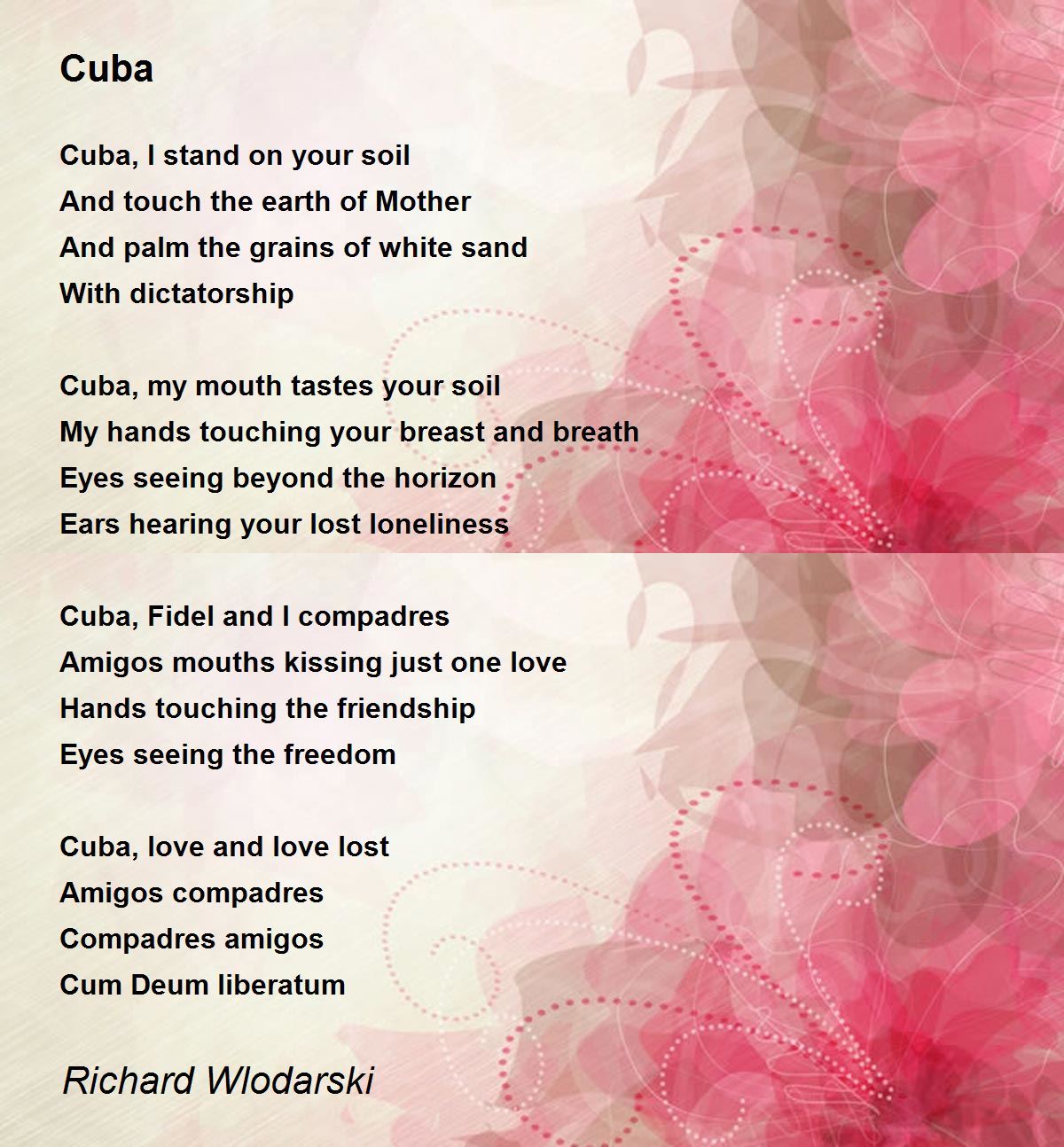 Cuba

Cuba, I stand on your soil
And touch the earth of Mother
And palm the grains of white sand
With dictatorship

Cuba, my mouth tastes your soil
My hands touching your breast and breath
Eyes seeing beyond the horizon
Ears hearing your lost loneliness

Cuba, Fidel and I compadres
Amigos mouths kissing just one love
Hands touching the friendship
Eyes seeing the freedom

Cuba, love and love lost
Amigos compadres
Compadres amigos
Cum Deum liberatum

Richard Wlodarski